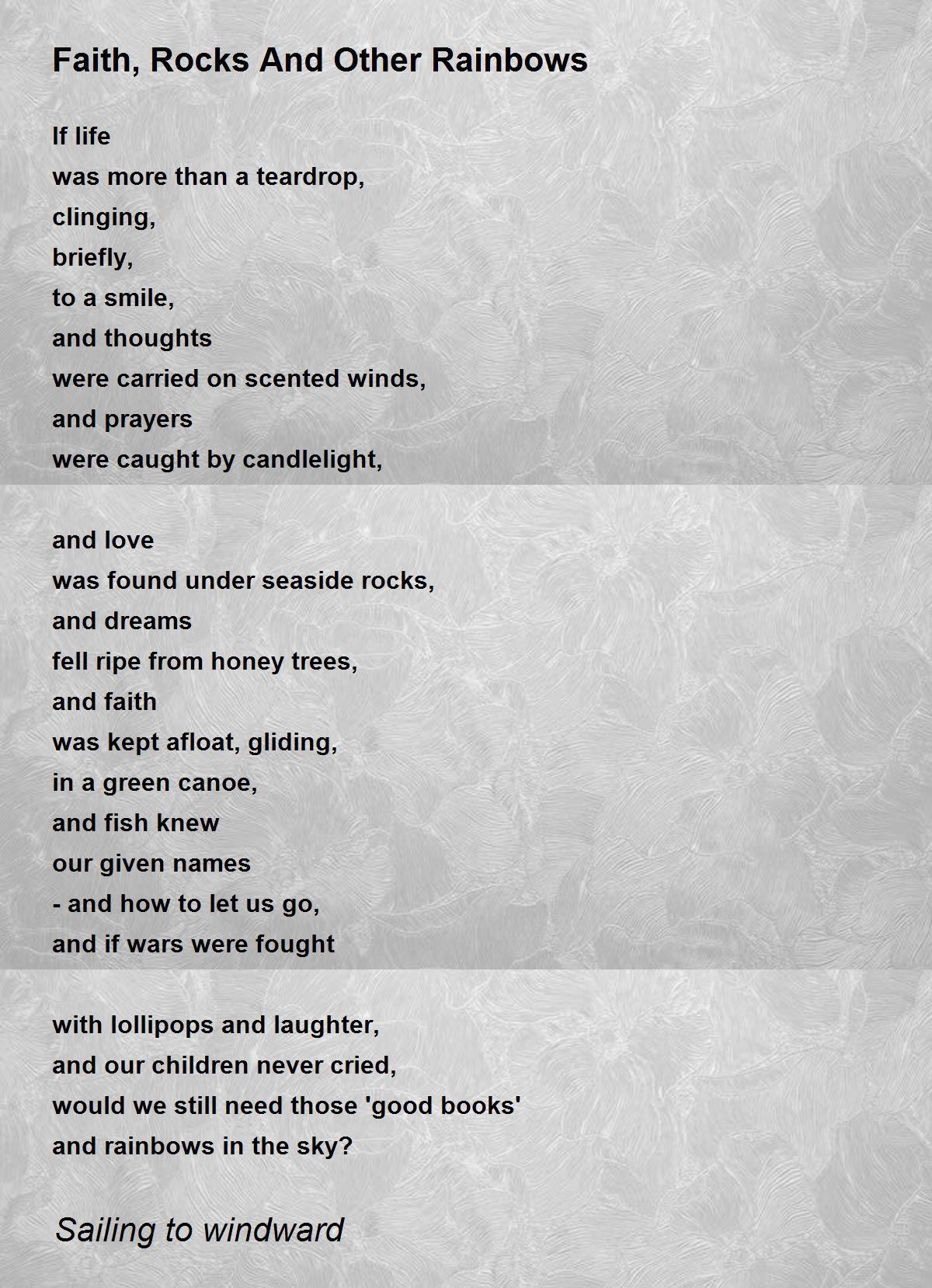 Faith, Rocks And Other Rainbows

If life
was more than a teardrop,
clinging,
briefly,
to a smile,
and thoughts
were carried on scented winds,
and prayers
were caught by candlelight,

and love
was found under seaside rocks,
and dreams
fell ripe from honey trees,
and faith
was kept afloat, gliding,
in a green canoe,
and fish knew
our given names
- and how to let us go,
and if wars were fought

with lollipops and laughter,
and our children never cried,
would we still need those 'good books'
and rainbows in the sky?

Sailing to windward